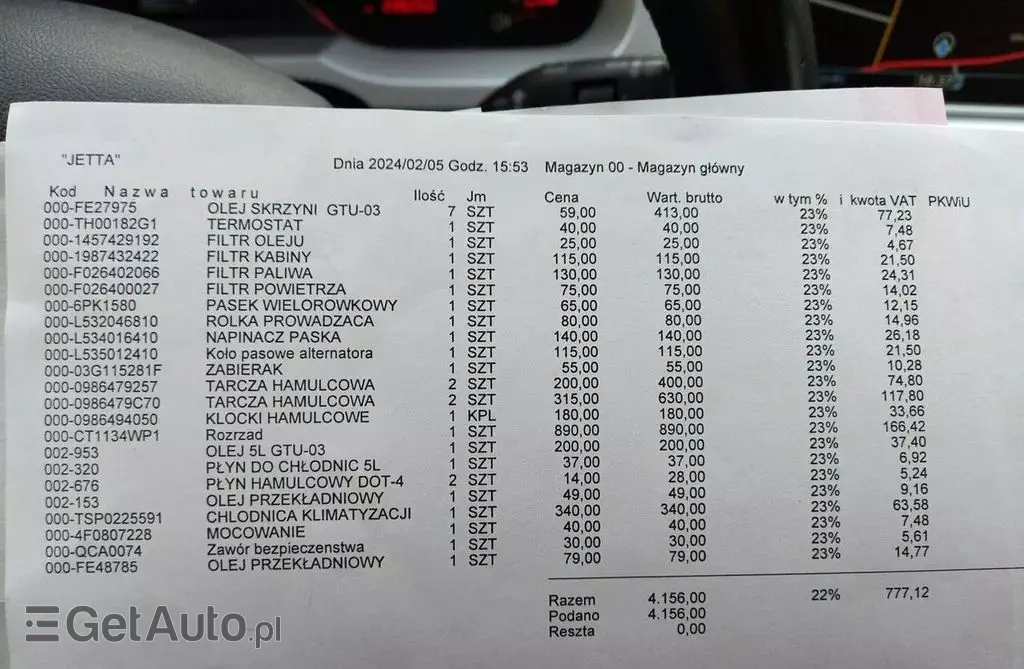 "JETTA"

Dnia 2024/02/05 Godz. 15:53 Magazyn 00 - Magazyn główny

| Kod | Nazwa towaru | Ilość | Jm | Cena | Wart. brutto | w tym % | i kwota VAT | PKWiU |
|---|---|---|---|---|---|---|---|---|
| 000-FE27975 | OLEJ SKRZYNI GTU-03 | 7 | SZT | 59,00 | 413,00 | 23% | 77,23 | |
| 000-TH00182G1 | TERMOSTAT | 1 | SZT | 40,00 | 40,00 | 23% | 7,48 | |
| 000-1457429192 | FILTR OLEJU | 1 | SZT | 25,00 | 25,00 | 23% | 4,67 | |
| 000-1987432422 | FILTR KABINY | 1 | SZT | 115,00 | 115,00 | 23% | 21,50 | |
| 000-F026402066 | FILTR PALIWA | 1 | SZT | 130,00 | 130,00 | 23% | 24,31 | |
| 000-F026400027 | FILTR POWIETRZA | 1 | SZT | 75,00 | 75,00 | 23% | 14,02 | |
| 000-6PK1580 | PASEK WIELOROWKOWY | 1 | SZT | 65,00 | 65,00 | 23% | 12,15 | |
| 000-L532046810 | ROLKA PROWADZACA | 1 | SZT | 80,00 | 80,00 | 23% | 14,96 | |
| 000-L534016410 | NAPINACZ PASKA | 1 | SZT | 140,00 | 140,00 | 23% | 26,18 | |
| 000-L535012410 | Koło pasowe alternatora | 1 | SZT | 115,00 | 115,00 | 23% | 21,50 | |
| 000-03G115281F | ZABIERAK | 1 | SZT | 55,00 | 55,00 | 23% | 10,28 | |
| 000-0986479257 | TARCZA HAMULCOWA | 2 | SZT | 200,00 | 400,00 | 23% | 74,80 | |
| 000-0986479C70 | TARCZA HAMULCOWA | 2 | SZT | 315,00 | 630,00 | 23% | 117,80 | |
| 000-0986494050 | KLOCKI HAMULCOWE | 1 | KPL | 180,00 | 180,00 | 23% | 33,66 | |
| 000-CT1134WP1 | Rozrzad | 1 | SZT | 890,00 | 890,00 | 23% | 166,42 | |
| 002-953 | OLEJ 5L GTU-03 | 1 | SZT | 200,00 | 200,00 | 23% | 37,40 | |
| 002-320 | PŁYN DO CHŁODNIC 5L | 1 | SZT | 37,00 | 37,00 | 23% | 6,92 | |
| 002-676 | PŁYN HAMULCOWY DOT-4 | 2 | SZT | 14,00 | 28,00 | 23% | 5,24 | |
| 002-153 | OLEJ PRZEKŁADNIOWY | 1 | SZT | 49,00 | 49,00 | 23% | 9,16 | |
| 000-TSP0225591 | CHLODNICA KLIMATYZACJI | 1 | SZT | 340,00 | 340,00 | 23% | 63,58 | |
| 000-4F0807228 | MOCOWANIE | 1 | SZT | 40,00 | 40,00 | 23% | 7,48 | |
| 000-QCA0074 | Zawór bezpieczenstwa | 1 | SZT | 30,00 | 30,00 | 23% | 5,61 | |
| 000-FE48785 | OLEJ PRZEKŁADNIOWY | 1 | SZT | 79,00 | 79,00 | 23% | 14,77 | |

Razem 4.156,00 22% 777,12
Podano 4.156,00
Reszta 0,00

GetAuto.pl